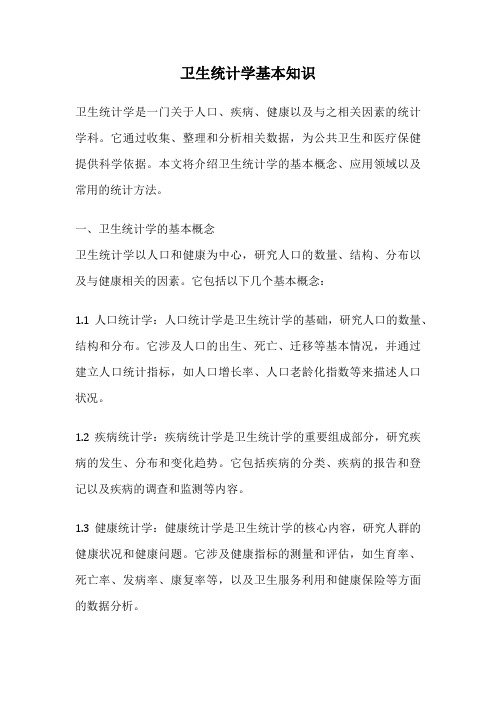 卫生统计学基本知识

卫生统计学是一门关于人口、疾病、健康以及与之相关因素的统计学科。它通过收集、整理和分析相关数据，为公共卫生和医疗保健提供科学依据。本文将介绍卫生统计学的基本概念、应用领域以及常用的统计方法。

一、卫生统计学的基本概念

卫生统计学以人口和健康为中心，研究人口的数量、结构、分布以及与健康相关的因素。它包括以下几个基本概念：

1.1 人口统计学：人口统计学是卫生统计学的基础，研究人口的数量、结构和分布。它涉及人口的出生、死亡、迁移等基本情况，并通过建立人口统计指标，如人口增长率、人口老龄化指数等来描述人口状况。

1.2 疾病统计学：疾病统计学是卫生统计学的重要组成部分，研究疾病的发生、分布和变化趋势。它包括疾病的分类、疾病的报告和登记以及疾病的调查和监测等内容。

1.3 健康统计学：健康统计学是卫生统计学的核心内容，研究人群的健康状况和健康问题。它涉及健康指标的测量和评估，如生育率、死亡率、发病率、康复率等，以及卫生服务利用和健康保险等方面的数据分析。